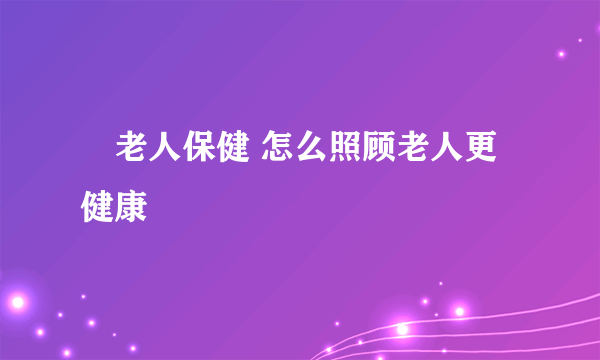 老人保健 怎么照顾老人更健康